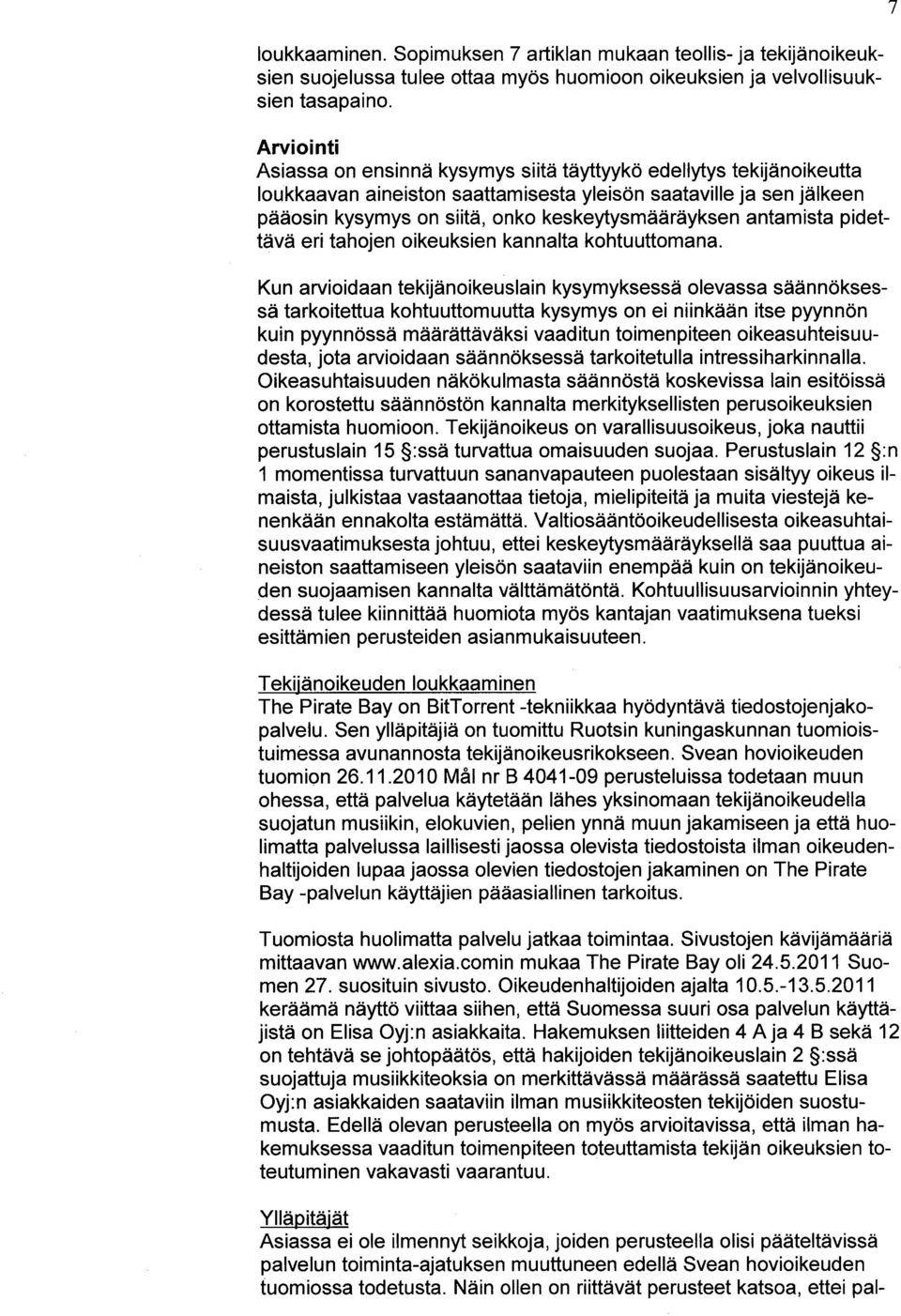 7

loukkaaminen. Sopimuksen 7 artiklan mukaan teollis- ja tekijänoikeuksien suojelussa tulee ottaa myös huomioon oikeuksien ja velvollisuuksien tasapaino.

Arviointi
Asiassa on ensinnä kysymys siitä täyttyykö edellytys tekijänoikeutta loukkaavan aineiston saattamisesta yleisön saataville ja sen jälkeen pääosin kysymys on siitä, onko keskeytysmääräyksen antamista pidettävä eri tahojen oikeuksien kannalta kohtuuttomana.

Kun arvioidaan tekijänoikeuslain kysymyksessä olevassa säännöksessä tarkoitettua kohtuuttomuutta kysymys on ei niinkään itse pyynnön kuin pyynnössä määrättäväksi vaaditun toimenpiteen oikeasuhteisuudesta, jota arvioidaan säännöksessä tarkoitetulla intressiharkinnalla. Oikeasuhtaisuuden näkökulmasta säännöstä koskevissa lain esitöissä on korostettu säännöstön kannalta merkityksellisten perusoikeuksien ottamista huomioon. Tekijänoikeus on varallisuusoikeus, joka nauttii perustuslain 15 §:ssä turvattua omaisuuden suojaa. Perustuslain 12 §:n 1 momentissa turvattuun sananvapauteen puolestaan sisältyy oikeus ilmaista, julkistaa vastaanottaa tietoja, mielipiteitä ja muita viestejä kenenkään ennakolta estämättä. Valtiosääntöoikeudellisesta oikeasuhtaisuusvaatimuksesta johtuu, ettei keskeytysmääräyksellä saa puuttua aineiston saattamiseen yleisön saataviin enempää kuin on tekijänoikeuden suojaamisen kannalta välttämätöntä. Kohtuullisuusarvioinnin yhteydessä tulee kiinnittää huomiota myös kantajan vaatimuksena tueksi esittämien perusteiden asianmukaisuuteen.

Tekijänoikeuden loukkaaminen
The Pirate Bay on BitTorrent -tekniikkaa hyödyntävä tiedostojenjakopalvelu. Sen ylläpitäjiä on tuomittu Ruotsin kuningaskunnan tuomioistuimessa avunannosta tekijänoikeusrikokseen. Svean hovioikeuden tuomion 26.11.2010 Mål nr B 4041-09 perusteluissa todetaan muun ohessa, että palvelua käytetään lähes yksinomaan tekijänoikeudella suojatun musiikin, elokuvien, pelien ynnä muun jakamiseen ja että huolimatta palvelussa laillisesti jaossa olevista tiedostoista ilman oikeudenhaltijoiden lupaa jaossa olevien tiedostojen jakaminen on The Pirate Bay -palvelun käyttäjien pääasiallinen tarkoitus.

Tuomiosta huolimatta palvelu jatkaa toimintaa. Sivustojen kävijämääriä mittaavan www.alexia.comin mukaa The Pirate Bay oli 24.5.2011 Suomen 27. suosituin sivusto. Oikeudenhaltijoiden ajalta 10.5.-13.5.2011 keräämä näyttö viittaa siihen, että Suomessa suuri osa palvelun käyttäjistä on Elisa Oyj:n asiakkaita. Hakemuksen liitteiden 4 A ja 4 B sekä 12 on tehtävä se johtopäätös, että hakijoiden tekijänoikeuslain 2 §:ssä suojattuja musiikkiteoksia on merkittävässä määrässä saatettu Elisa Oyj:n asiakkaiden saataviin ilman musiikkiteosten tekijöiden suostumusta. Edellä olevan perusteella on myös arvioitavissa, että ilman hakemuksessa vaaditun toimenpiteen toteuttamista tekijän oikeuksien toteutuminen vakavasti vaarantuu.

Ylläpitäjät
Asiassa ei ole ilmennyt seikkoja, joiden perusteella olisi pääteltävissä palvelun toiminta-ajatuksen muuttuneen edellä Svean hovioikeuden tuomiossa todetusta. Näin ollen on riittävät perusteet katsoa, ettei pal-